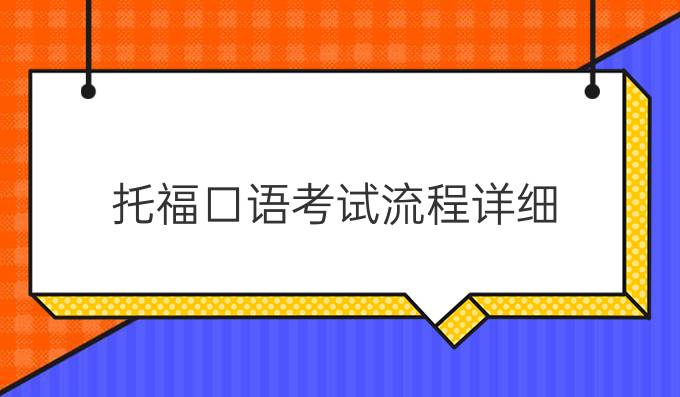 托福口语考试流程详细